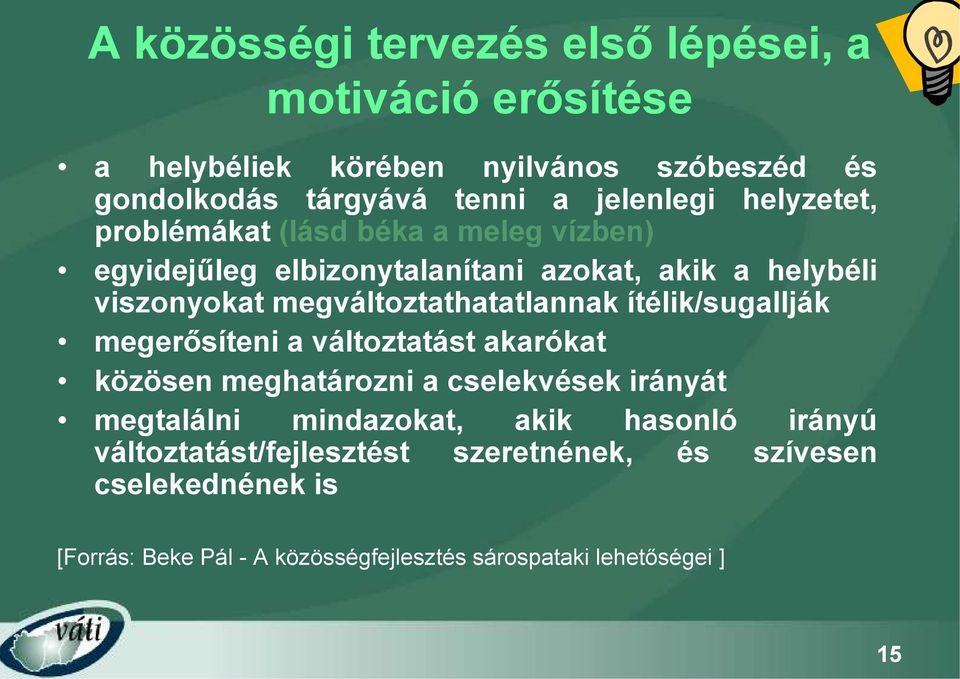 A közösségi tervezés első lépései, a motiváció erősítése

• a helybéliek körében nyilvános szóbeszéd és gondolkodás tárgyává tenni a jelenlegi helyzetet, problémákat (lásd béka a meleg vízben)
• egyidejűleg elbizonytalanítani azokat, akik a helybéli viszonyokat megváltoztathatatlannak ítélik/sugallják
• megerősíteni a változtatást akarókat
• közösen meghatározni a cselekvések irányát
• megtalálni mindazokat, akik hasonló irányú változtatást/fejlesztést szeretnének, és szívesen cselekednének is

[Forrás: Beke Pál - A közösségfejlesztés sárospataki lehetőségei ]

váti

15